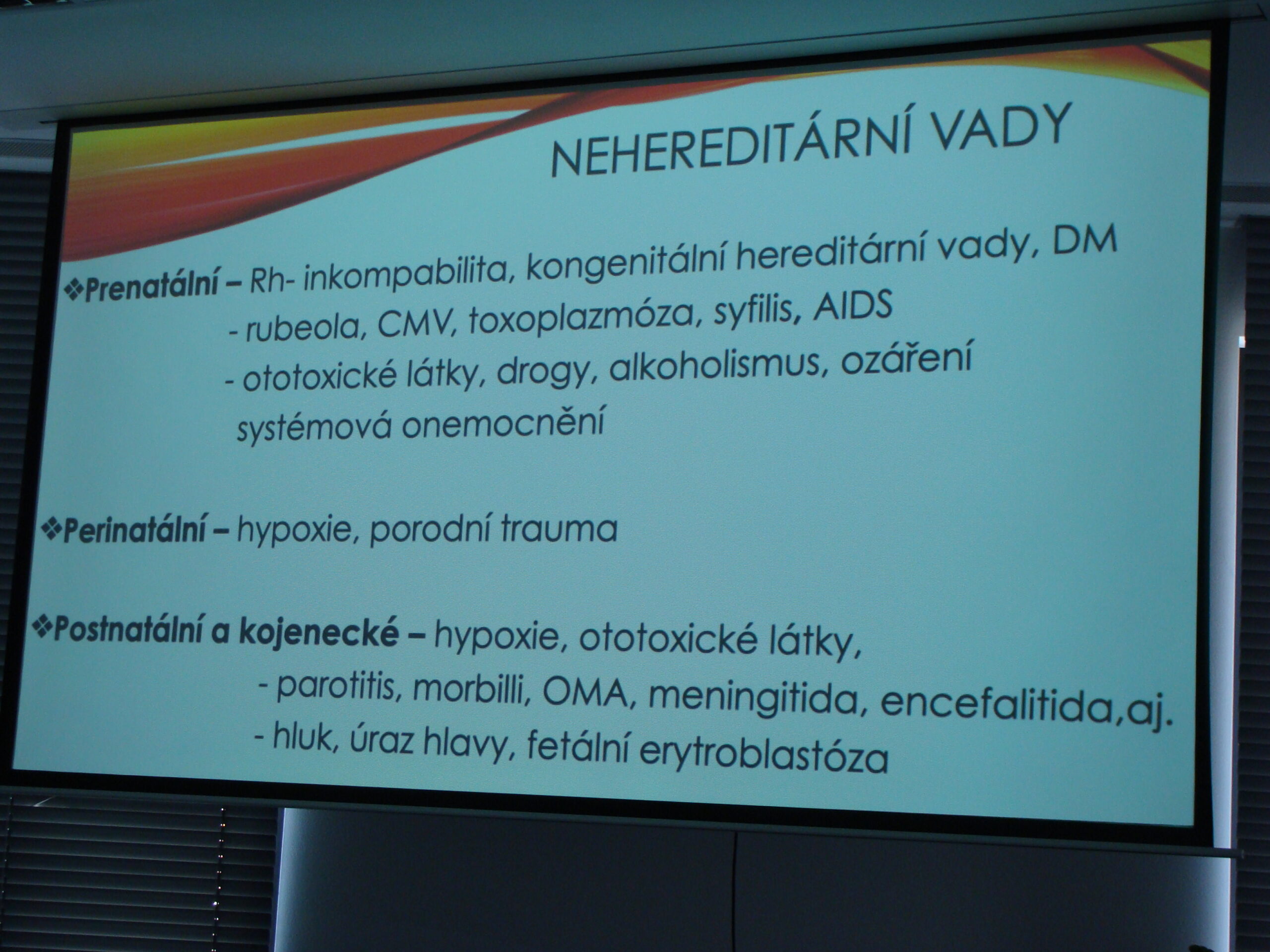 NEHEREDITÁRNÍ VADY

❖Prenatální – Rh- inkompabilita, kongenitální hereditární vady, DM
- rubeola, CMV, toxoplazmóza, syfilis, AIDS
- ototoxické látky, drogy, alkoholismus, ozáření
systémová onemocnění

❖Perinatální – hypoxie, porodní trauma

❖Postnatální a kojenecké – hypoxie, ototoxické látky,
- parotitis, morbilli, OMA, meningitida, encefalitida,aj.
- hluk, úraz hlavy, fetální erytroblastóza